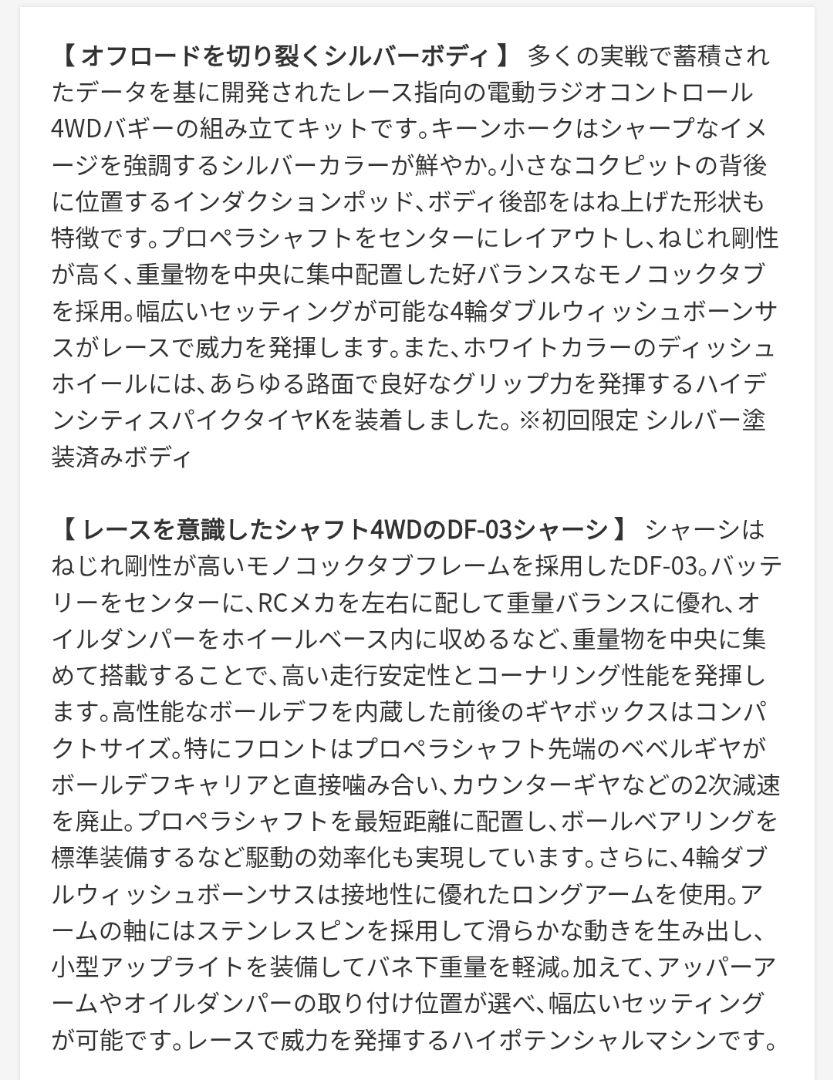 【 オフロードを切り裂くシルバーボディ 】 多くの実戦で蓄積されたデータを基に開発されたレース指向の電動ラジオコントロール4WDバギーの組み立てキットです。キーンホークはシャープなイメージを強調するシルバーカラーが鮮やか。小さなコクピットの背後に位置するインダクションポッド、ボディ後部をはね上げた形状も特徴です。プロペラシャフトをセンターにレイアウトし、ねじれ剛性が高く、重量物を中央に集中配置した好バランスなモノコックタブを採用。幅広いセッティングが可能な4輪ダブルウィッシュボーンサスがレースで威力を発揮します。また、ホワイトカラーのディッシュホイールには、あらゆる路面で良好なグリップ力を発揮するハイデンシティスパイクタイヤKを装着しました。※初回限定 シルバー塗装済みボディ

【 レースを意識したシャフト4WDのDF-03シャーシ 】 シャーシはねじれ剛性が高いモノコックタブフレームを採用したDF-03。バッテリーをセンターに、RCメカを左右に配して重量バランスに優れ、オイルダンパーをホイールベース内に収めるなど、重量物を中央に集めて搭載することで、高い走行安定性とコーナリング性能を発揮します。高性能なボールデフを内蔵した前後のギヤボックスはコンパクトサイズ。特にフロントはプロペラシャフト先端のベベルギヤがボールデフキャリアと直接噛み合い、カウンターギヤなどの2次減速を廃止。プロペラシャフトを最短距離に配置し、ボールベアリングを標準装備するなど駆動の効率化も実現しています。さらに、4輪ダブルウィッシュボーンサスは接地性に優れたロングアームを使用。アームの軸にはステンレスピンを採用して滑らかな動きを生み出し、小型アップライトを装備してバネ下重量を軽減。加えて、アッパーアームやオイルダンパーの取り付け位置が選べ、幅広いセッティングが可能です。レースで威力を発揮するハイポテンシャルマシンです。